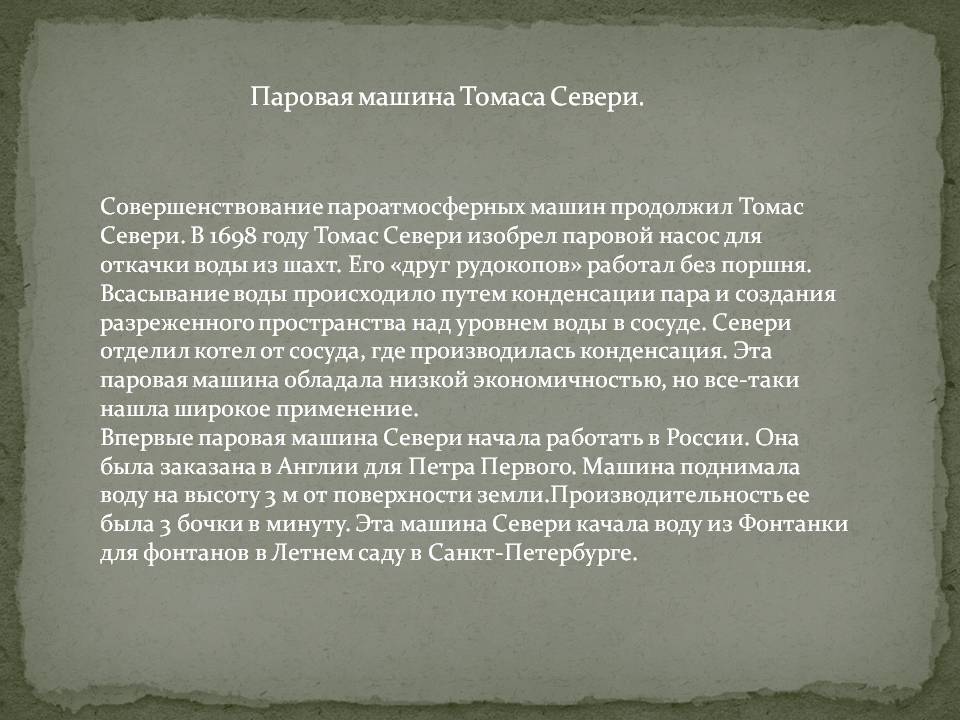 Паровая машина Томаса Севери.

Совершенствование пароатмосферных машин продолжил Томас Севери. В 1698 году Томас Севери изобрел паровой насос для откачки воды из шахт. Его «друг рудокопов» работал без поршня. Всасывание воды происходило путем конденсации пара и создания разреженного пространства над уровнем воды в сосуде. Севери отделил котел от сосуда, где производилась конденсация. Эта паровая машина обладала низкой экономичностью, но все-таки нашла широкое применение.
Впервые паровая машина Севери начала работать в России. Она была заказана в Англии для Петра Первого. Машина поднимала воду на высоту 3 м от поверхности земли.Производительность ее была 3 бочки в минуту. Эта машина Севери качала воду из Фонтанки для фонтанов в Летнем саду в Санкт-Петербурге.